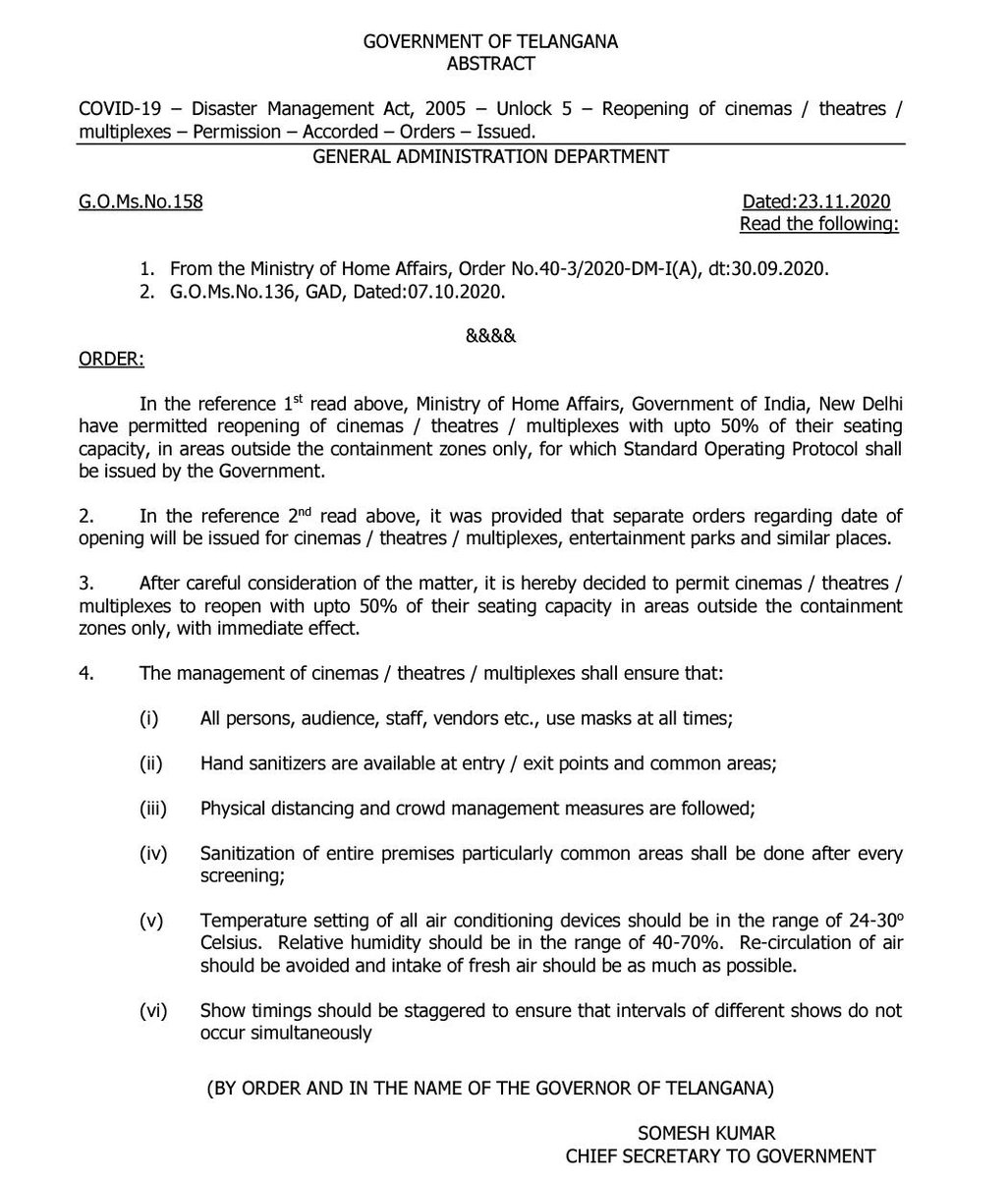 GOVERNMENT OF TELANGANA
ABSTRACT

COVID-19 – Disaster Management Act, 2005 – Unlock 5 – Reopening of cinemas / theatres / multiplexes – Permission – Accorded – Orders – Issued.

GENERAL ADMINISTRATION DEPARTMENT

G.O.Ms.No.158 Dated:23.11.2020
Read the following:

1. From the Ministry of Home Affairs, Order No.40-3/2020-DM-I(A), dt:30.09.2020.
2. G.O.Ms.No.136, GAD, Dated:07.10.2020.

&&&&

ORDER:

In the reference 1$^{st}$ read above, Ministry of Home Affairs, Government of India, New Delhi have permitted reopening of cinemas / theatres / multiplexes with upto 50% of their seating capacity, in areas outside the containment zones only, for which Standard Operating Protocol shall be issued by the Government.

2. In the reference 2$^{nd}$ read above, it was provided that separate orders regarding date of opening will be issued for cinemas / theatres / multiplexes, entertainment parks and similar places.

3. After careful consideration of the matter, it is hereby decided to permit cinemas / theatres / multiplexes to reopen with upto 50% of their seating capacity in areas outside the containment zones only, with immediate effect.

4. The management of cinemas / theatres / multiplexes shall ensure that:

(i) All persons, audience, staff, vendors etc., use masks at all times;

(ii) Hand sanitizers are available at entry / exit points and common areas;

(iii) Physical distancing and crowd management measures are followed;

(iv) Sanitization of entire premises particularly common areas shall be done after every screening;

(v) Temperature setting of all air conditioning devices should be in the range of 24-30$^{o}$ Celsius. Relative humidity should be in the range of 40-70%. Re-circulation of air should be avoided and intake of fresh air should be as much as possible.

(vi) Show timings should be staggered to ensure that intervals of different shows do not occur simultaneously

(BY ORDER AND IN THE NAME OF THE GOVERNOR OF TELANGANA)

SOMESH KUMAR
CHIEF SECRETARY TO GOVERNMENT